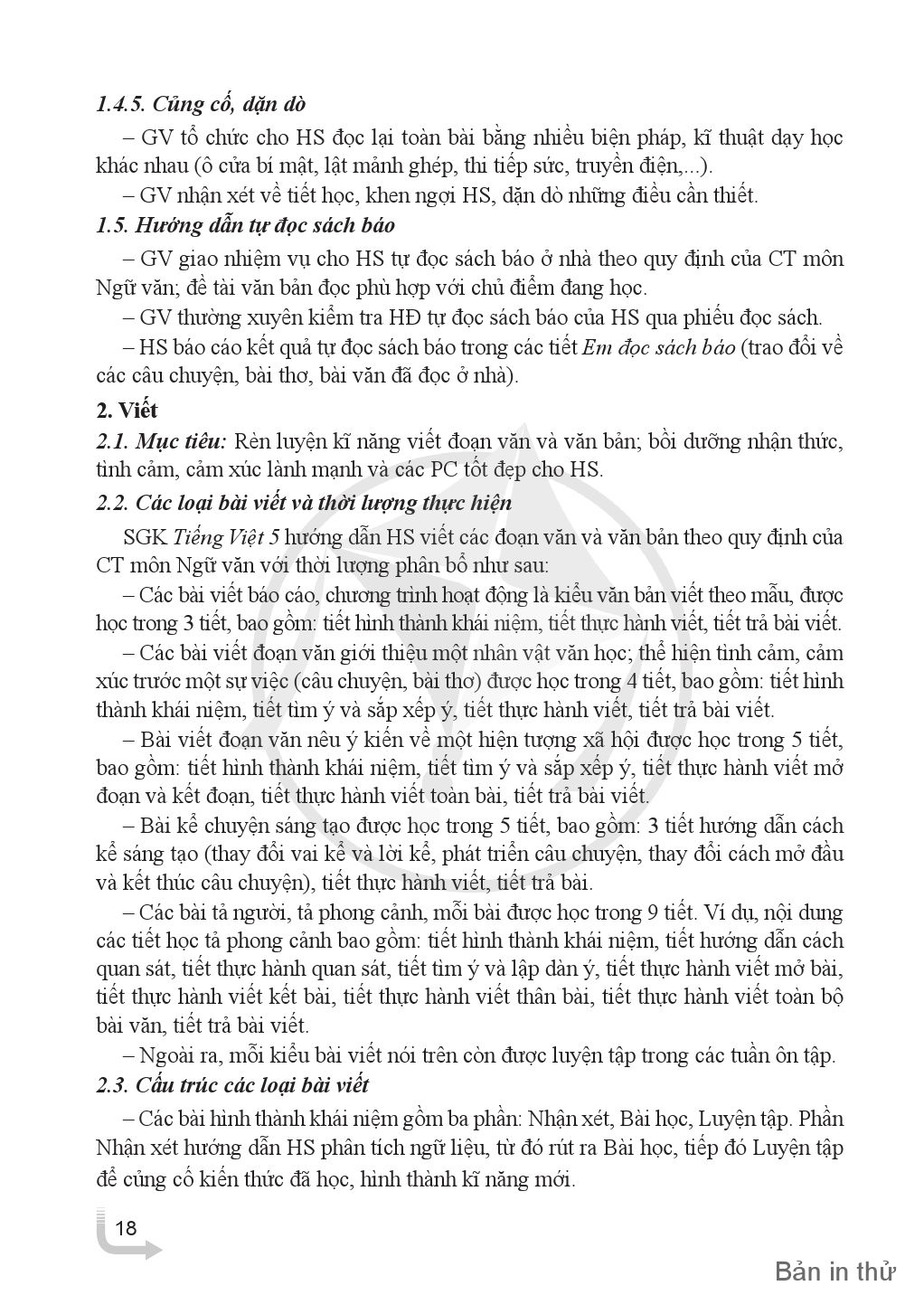 1.4.5. Củng cố, dặn dò

– GV tổ chức cho HS đọc lại toàn bài bằng nhiều biện pháp, kĩ thuật dạy học khác nhau (ô cửa bí mật, lật mảnh ghép, thi tiếp sức, truyền điện,...).

– GV nhận xét về tiết học, khen ngợi HS, dặn dò những điều cần thiết.

1.5. Hướng dẫn tự đọc sách báo

– GV giao nhiệm vụ cho HS tự đọc sách báo ở nhà theo quy định của CT môn Ngữ văn; đề tài văn bản đọc phù hợp với chủ điểm đang học.

– GV thường xuyên kiểm tra HĐ tự đọc sách báo của HS qua phiếu đọc sách.

– HS báo cáo kết quả tự đọc sách báo trong các tiết Em đọc sách báo (trao đổi về các câu chuyện, bài thơ, bài văn đã đọc ở nhà).

2. Viết

2.1. Mục tiêu: Rèn luyện kĩ năng viết đoạn văn và văn bản; bồi dưỡng nhận thức, tình cảm, cảm xúc lành mạnh và các PC tốt đẹp cho HS.

2.2. Các loại bài viết và thời lượng thực hiện

SGK Tiếng Việt 5 hướng dẫn HS viết các đoạn văn và văn bản theo quy định của CT môn Ngữ văn với thời lượng phân bổ như sau:

– Các bài viết báo cáo, chương trình hoạt động là kiểu văn bản viết theo mẫu, được học trong 3 tiết, bao gồm: tiết hình thành khái niệm, tiết thực hành viết, tiết trả bài viết.

– Các bài viết đoạn văn giới thiệu một nhân vật văn học; thể hiện tình cảm, cảm xúc trước một sự việc (câu chuyện, bài thơ) được học trong 4 tiết, bao gồm: tiết hình thành khái niệm, tiết tìm ý và sắp xếp ý, tiết thực hành viết, tiết trả bài viết.

– Bài viết đoạn văn nêu ý kiến về một hiện tượng xã hội được học trong 5 tiết, bao gồm: tiết hình thành khái niệm, tiết tìm ý và sắp xếp ý, tiết thực hành viết mở đoạn và kết đoạn, tiết thực hành viết toàn bài, tiết trả bài viết.

– Bài kể chuyện sáng tạo được học trong 5 tiết, bao gồm: 3 tiết hướng dẫn cách kể sáng tạo (thay đổi vai kể và lời kể, phát triển câu chuyện, thay đổi cách mở đầu và kết thúc câu chuyện), tiết thực hành viết, tiết trả bài.

– Các bài tả người, tả phong cảnh, mỗi bài được học trong 9 tiết. Ví dụ, nội dung các tiết học tả phong cảnh bao gồm: tiết hình thành khái niệm, tiết hướng dẫn cách quan sát, tiết thực hành quan sát, tiết tìm ý và lập dàn ý, tiết thực hành viết mở bài, tiết thực hành viết kết bài, tiết thực hành viết thân bài, tiết thực hành viết toàn bộ bài văn, tiết trả bài viết.

– Ngoài ra, mỗi kiểu bài viết nói trên còn được luyện tập trong các tuần ôn tập.

2.3. Cấu trúc các loại bài viết

– Các bài hình thành khái niệm gồm ba phần: Nhận xét, Bài học, Luyện tập. Phần Nhận xét hướng dẫn HS phân tích ngữ liệu, từ đó rút ra Bài học, tiếp đó Luyện tập để củng cố kiến thức đã học, hình thành kĩ năng mới.

18

Bản in thử